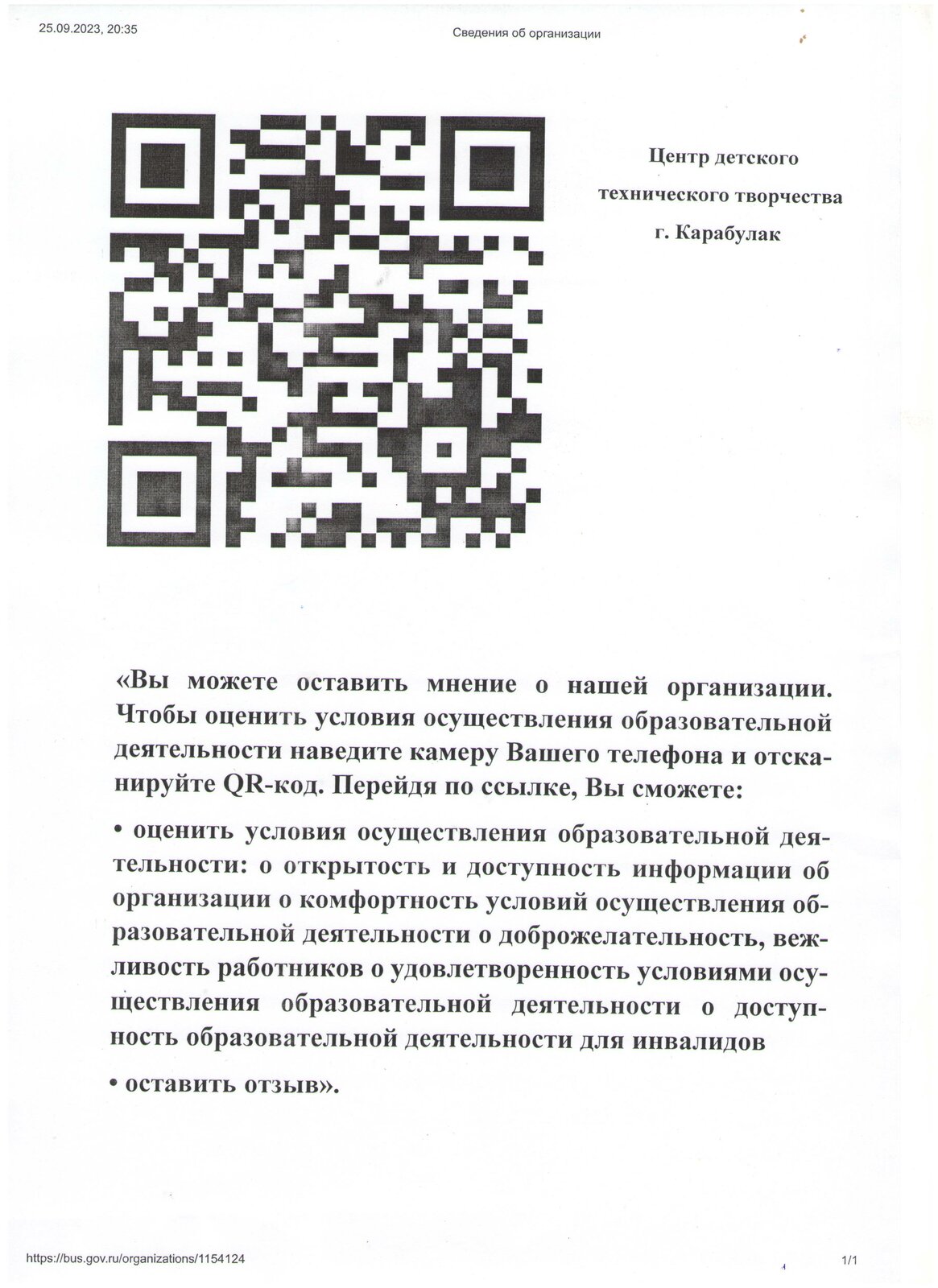 25.09.2023, 20:35

Сведения об организации

Центр детского технического творчества г. Карабулак

«Вы можете оставить мнение о нашей организации. Чтобы оценить условия осуществления образовательной деятельности наведите камеру Вашего телефона и отсканируйте QR-код. Перейдя по ссылке, Вы сможете:

• оценить условия осуществления образовательной деятельности: о открытость и доступность информации об организации о комфортность условий осуществления образовательной деятельности о доброжелательность, вежливость работников о удовлетворенность условиями осуществления образовательной деятельности о доступность образовательной деятельности для инвалидов

• оставить отзыв».

https://bus.gov.ru/organizations/1154124

1/1